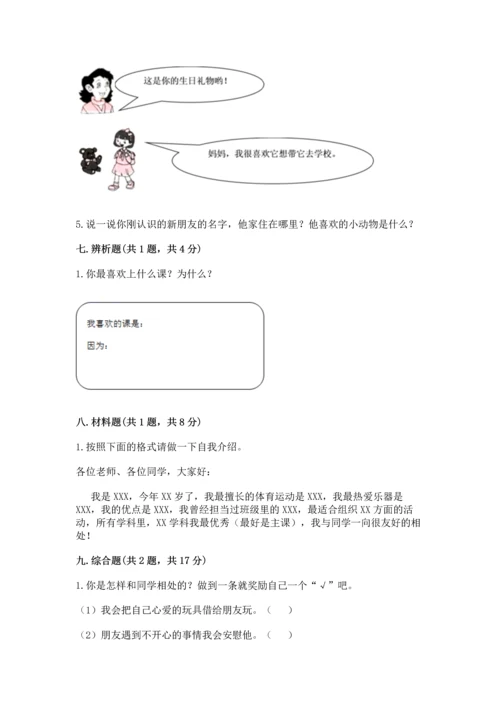 这是你的生日礼物哟！

妈妈，我很喜欢它想带它去学校。

5. 说一说你刚认识的新朋友的名字，他家住在哪里？他喜欢的小动物是什么？

七. 辨析题(共 1 题，共 4 分)

1. 你最喜欢上什么课？为什么？

我喜欢的课是：

因为：

八. 材料题(共 1 题，共 8 分)

1. 按照下面的格式请做一下自我介绍。

各位老师、各位同学，大家好：

我是 XXX，今年 XX 岁了，我最擅长的体育运动是 XXX，我最热爱乐器是 XXX，我的优点是 XXX，我曾经担当过班级里的 XXX，最适合组织 XX 方面的活动，所有学科里，XX 学科我最优秀（最好是主课），我与同学一向很友好的相处！

九. 综合题(共 2 题，共 17 分)

1. 你是怎样和同学相处的？做到一条就奖励自己一个“√”吧。

（1）我会把自己心爱的玩具借给朋友玩。（ ）

（2）朋友遇到不开心的事情我会安慰他。（ ）